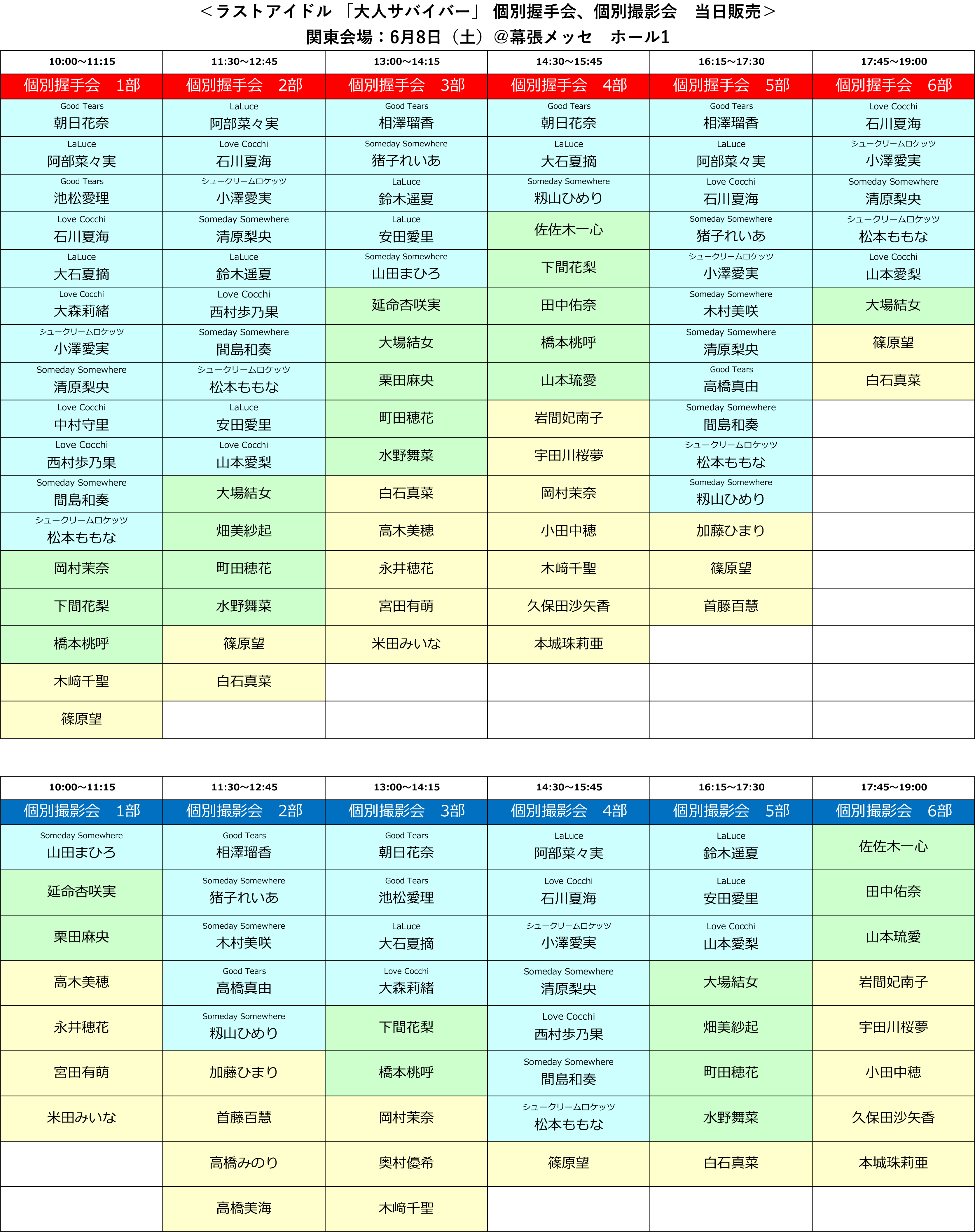 ＜ラストアイドル 「大人サバイバー」 個別握手会、個別撮影会　当日販売＞
関東会場：6月8日（土）＠幕張メッセ　ホール1

| 10:00～11:15 | 11:30～12:45 | 13:00～14:15 | 14:30～15:45 | 16:15～17:30 | 17:45～19:00 |
|---|---|---|---|---|---|
| 個別握手会　1部 | 個別握手会　2部 | 個別握手会　3部 | 個別握手会　4部 | 個別握手会　5部 | 個別握手会　6部 |
| Good Tears 朝日花奈 | LaLuce 阿部菜々実 | Good Tears 相澤瑠香 | Good Tears 朝日花奈 | Good Tears 相澤瑠香 | Love Cocchi 石川夏海 |
| LaLuce 阿部菜々実 | Love Cocchi 石川夏海 | Someday Somewhere 猪子れいあ | LaLuce 大石夏摘 | LaLuce 阿部菜々実 | シュークリームロケッツ 小澤愛実 |
| Good Tears 池松愛理 | シュークリームロケッツ 小澤愛実 | LaLuce 鈴木遥夏 | Someday Somewhere 籾山ひめり | Love Cocchi 石川夏海 | Someday Somewhere 清原梨央 |
| Love Cocchi 石川夏海 | Someday Somewhere 清原梨央 | LaLuce 安田愛里 | 佐佐木一心 | Someday Somewhere 猪子れいあ | シュークリームロケッツ 松本ももな |
| LaLuce 大石夏摘 | LaLuce 鈴木遥夏 | Someday Somewhere 山田まひろ | 下間花梨 | シュークリームロケッツ 小澤愛実 | Love Cocchi 山本愛梨 |
| Love Cocchi 大森莉緒 | Love Cocchi 西村歩乃果 | 延命杏咲実 | 田中佑奈 | Someday Somewhere 木村美咲 | 大場結女 |
| シュークリームロケッツ 小澤愛実 | Someday Somewhere 間島和奏 | 大場結女 | 橋本桃呼 | Someday Somewhere 清原梨央 | 篠原望 |
| Someday Somewhere 清原梨央 | シュークリームロケッツ 松本ももな | 栗田麻央 | 山本琉愛 | Good Tears 高橋真由 | 白石真菜 |
| Love Cocchi 中村守里 | LaLuce 安田愛里 | 町田穂花 | 岩間妃南子 | Someday Somewhere 間島和奏 | |
| Love Cocchi 西村歩乃果 | Love Cocchi 山本愛梨 | 水野舞菜 | 宇田川桜夢 | シュークリームロケッツ 松本ももな | |
| Someday Somewhere 間島和奏 | 大場結女 | 白石真菜 | 岡村茉奈 | Someday Somewhere 籾山ひめり | |
| シュークリームロケッツ 松本ももな | 畑美紗起 | 高木美穂 | 小田中穂 | 加藤ひまり | |
| 岡村茉奈 | 町田穂花 | 永井穂花 | 木﨑千聖 | 篠原望 | |
| 下間花梨 | 水野舞菜 | 宮田有萌 | 久保田沙矢香 | 首藤百慧 | |
| 橋本桃呼 | 篠原望 | 米田みいな | 本城珠莉亜 | | |
| 木﨑千聖 | 白石真菜 | | | | |
| 篠原望 | | | | | |

| 10:00～11:15 | 11:30～12:45 | 13:00～14:15 | 14:30～15:45 | 16:15～17:30 | 17:45～19:00 |
|---|---|---|---|---|---|
| 個別撮影会　1部 | 個別撮影会　2部 | 個別撮影会　3部 | 個別撮影会　4部 | 個別撮影会　5部 | 個別撮影会　6部 |
| Someday Somewhere 山田まひろ | Good Tears 相澤瑠香 | Good Tears 朝日花奈 | LaLuce 阿部菜々実 | LaLuce 鈴木遥夏 | 佐佐木一心 |
| 延命杏咲実 | Someday Somewhere 猪子れいあ | Good Tears 池松愛理 | Love Cocchi 石川夏海 | LaLuce 安田愛里 | 田中佑奈 |
| 栗田麻央 | Someday Somewhere 木村美咲 | LaLuce 大石夏摘 | シュークリームロケッツ 小澤愛実 | Love Cocchi 山本愛梨 | 山本琉愛 |
| 高木美穂 | Good Tears 高橋真由 | Love Cocchi 大森莉緒 | Someday Somewhere 清原梨央 | 大場結女 | 岩間妃南子 |
| 永井穂花 | Someday Somewhere 籾山ひめり | 下間花梨 | Love Cocchi 西村歩乃果 | 畑美紗起 | 宇田川桜夢 |
| 宮田有萌 | 加藤ひまり | 橋本桃呼 | Someday Somewhere 間島和奏 | 町田穂花 | 小田中穂 |
| 米田みいな | 首藤百慧 | 岡村茉奈 | シュークリームロケッツ 松本ももな | 水野舞菜 | 久保田沙矢香 |
| | 高橋みのり | 奥村優希 | 篠原望 | 白石真菜 | 本城珠莉亜 |
| | 高橋美海 | 木﨑千聖 | | | |